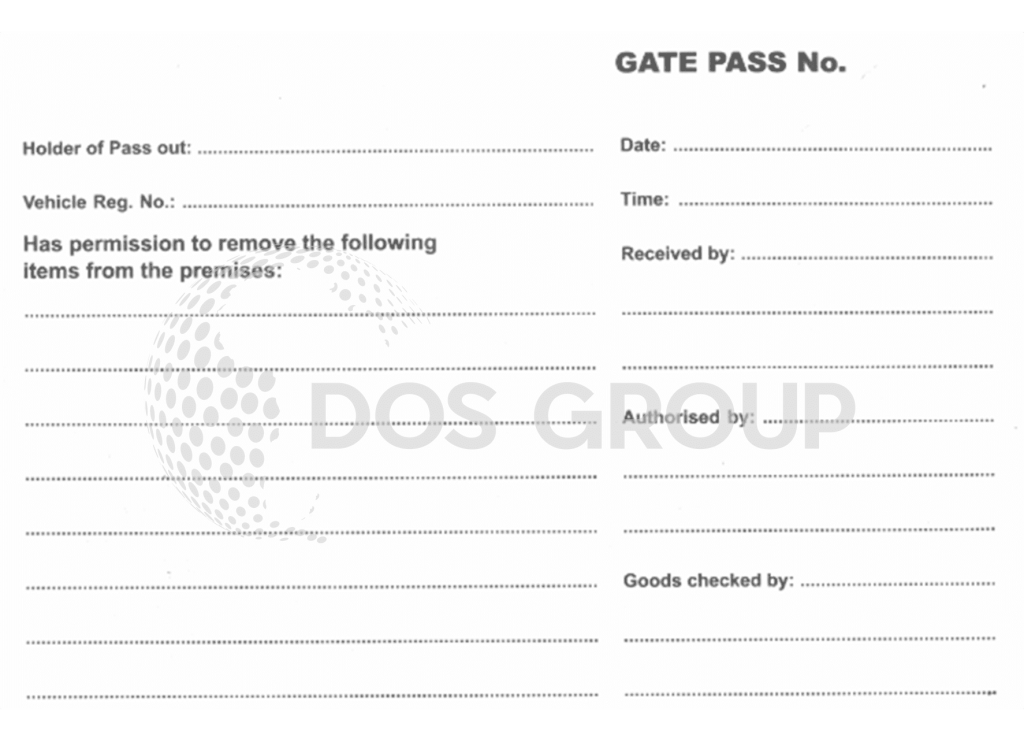 GATE PASS No.

Holder of Pass out: ____

Vehicle Reg. No.: ____

Has permission to remove the following items from the premises:

____

____

____

____

____

____

____

____

Date: ____

Time: ____

Received by: ____

____

____

Authorised by: ____

____

____

Goods checked by: ____

____

____

DOS GROUP